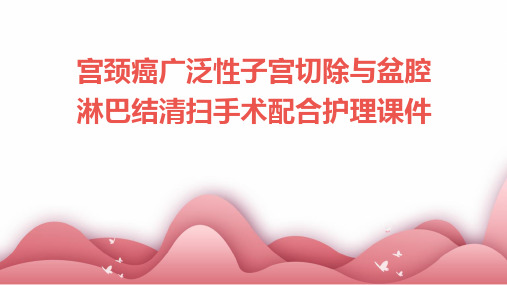 宫颈癌广泛性子宫切除与盆腔淋巴结清扫手术配合护理课件